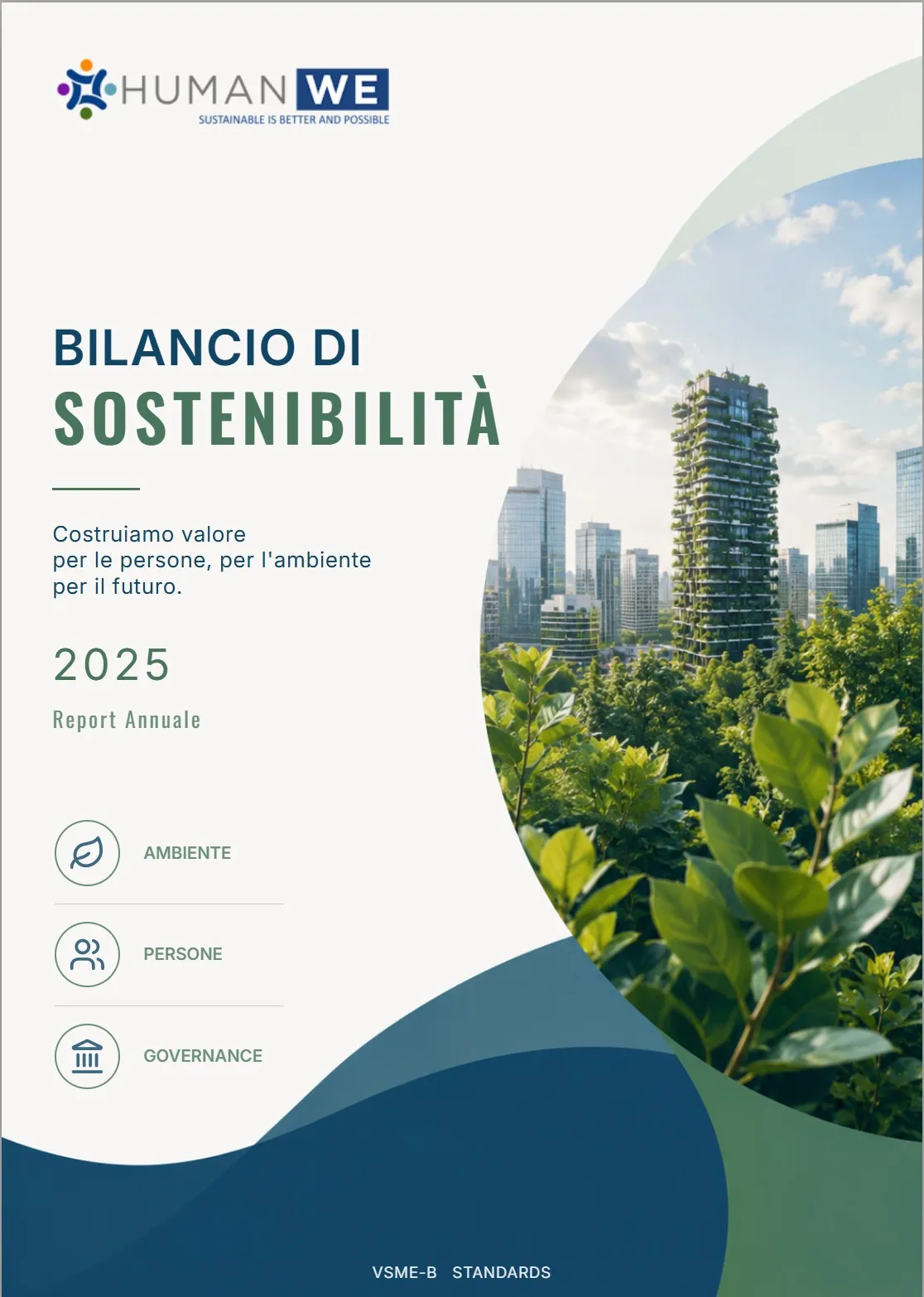 HUMAN WE
SUSTAINABLE IS BETTER AND POSSIBLE

BILANCIO DI
SOSTENIBILITÀ

Costruiamo valore
per le persone, per l'ambiente
per il futuro.

2025

Report Annuale

AMBIENTE

PERSONE

GOVERNANCE

VSME-B STANDARDS